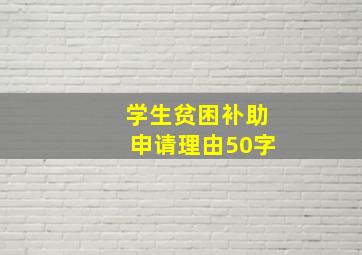 学生贫困补助
申请理由50字